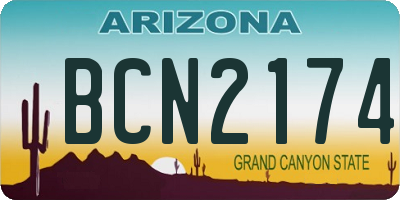 ARIZONA

BCN2174

GRAND CANYON STATE